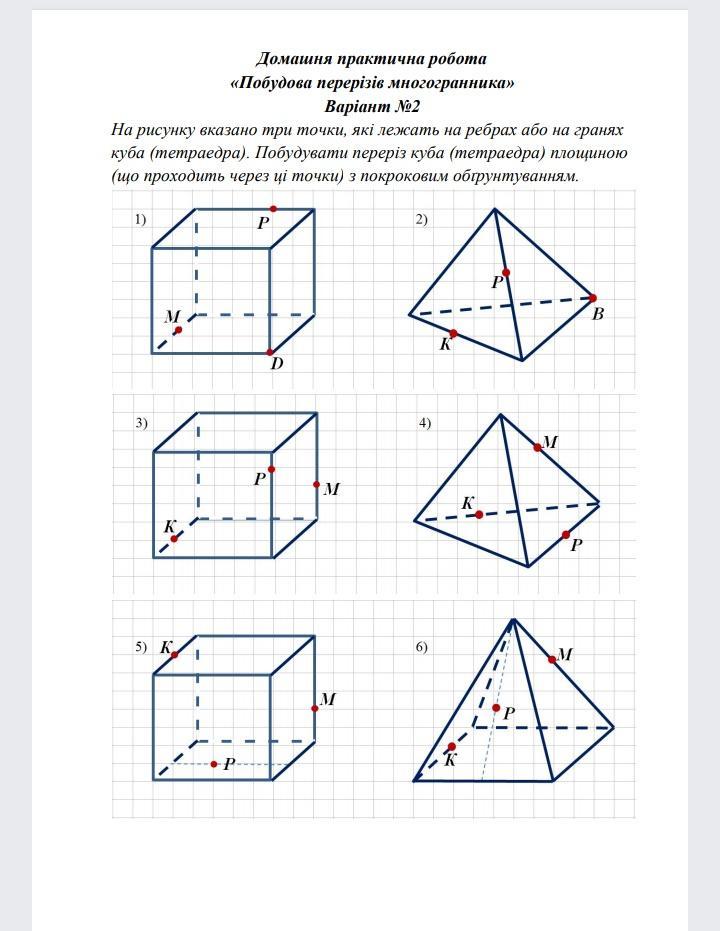 Домашня практична робота
«Побудова перерізів многогранника»
Варіант №2

На рисунку вказано три точки, які лежать на ребрах або на гранях куба (тетраедра). Побудувати переріз куба (тетраедра) площиною (що проходить через ці точки) з покроковим обґрунтуванням.

1) P M D

2) P B K

3) P M K

4) M K P

5) K M P

6) M P K